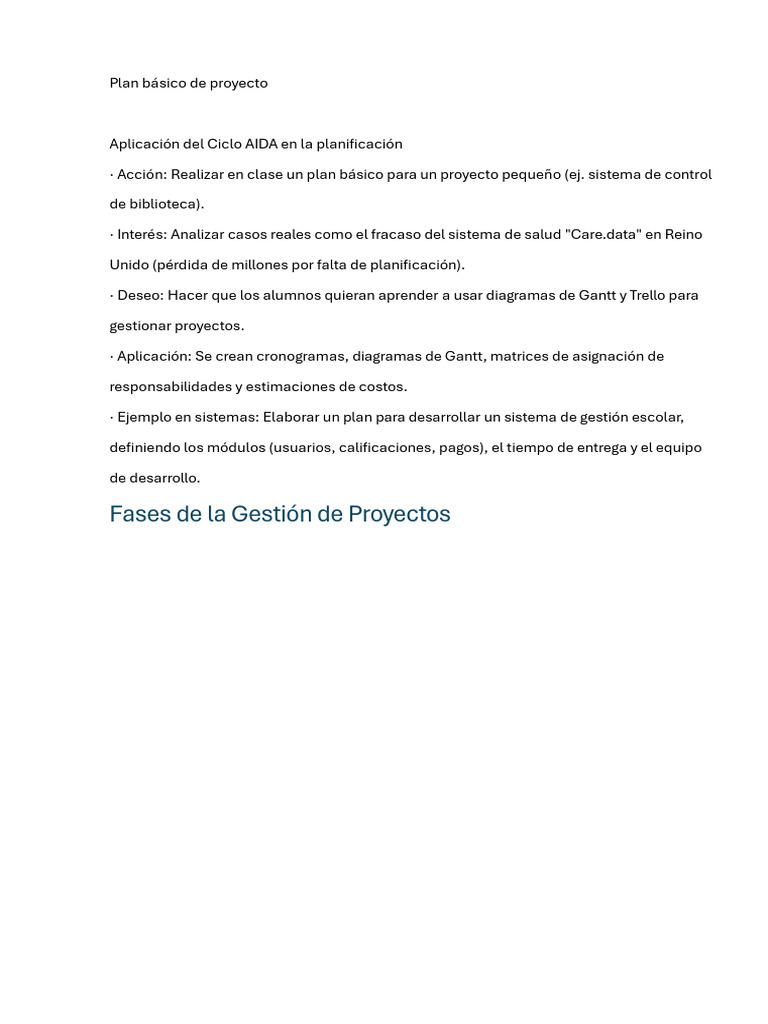 Plan básico de proyecto

Aplicación del Ciclo AIDA en la planificación

· Acción: Realizar en clase un plan básico para un proyecto pequeño (ej. sistema de control de biblioteca).

· Interés: Analizar casos reales como el fracaso del sistema de salud "Care.data" en Reino Unido (pérdida de millones por falta de planificación).

· Deseo: Hacer que los alumnos quieran aprender a usar diagramas de Gantt y Trello para gestionar proyectos.

· Aplicación: Se crean cronogramas, diagramas de Gantt, matrices de asignación de responsabilidades y estimaciones de costos.

· Ejemplo en sistemas: Elaborar un plan para desarrollar un sistema de gestión escolar, definiendo los módulos (usuarios, calificaciones, pagos), el tiempo de entrega y el equipo de desarrollo.

Fases de la Gestión de Proyectos